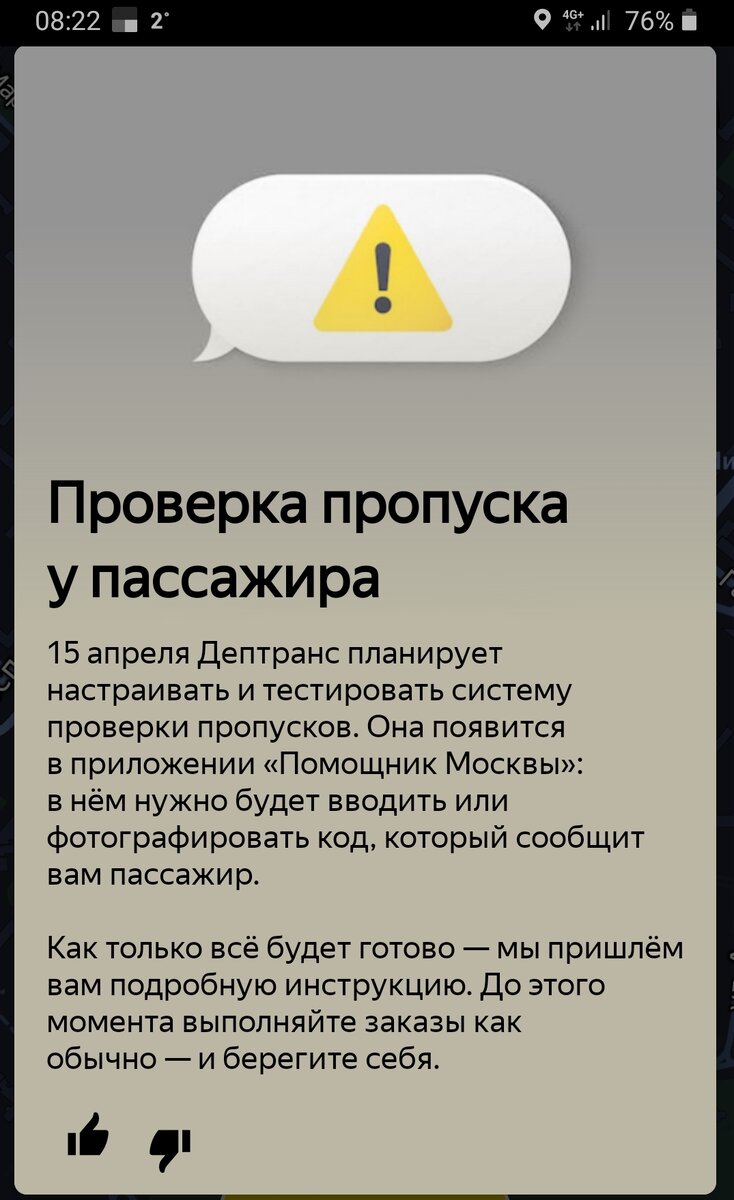 08:22 2° 4G+ 76%

Проверка пропуска у пассажира

15 апреля Дептранс планирует настраивать и тестировать систему проверки пропусков. Она появится в приложении «Помощник Москвы»: в нём нужно будет вводить или фотографировать код, который сообщит вам пассажир.

Как только всё будет готово — мы пришлём вам подробную инструкцию. До этого момента выполняйте заказы как обычно — и берегите себя.